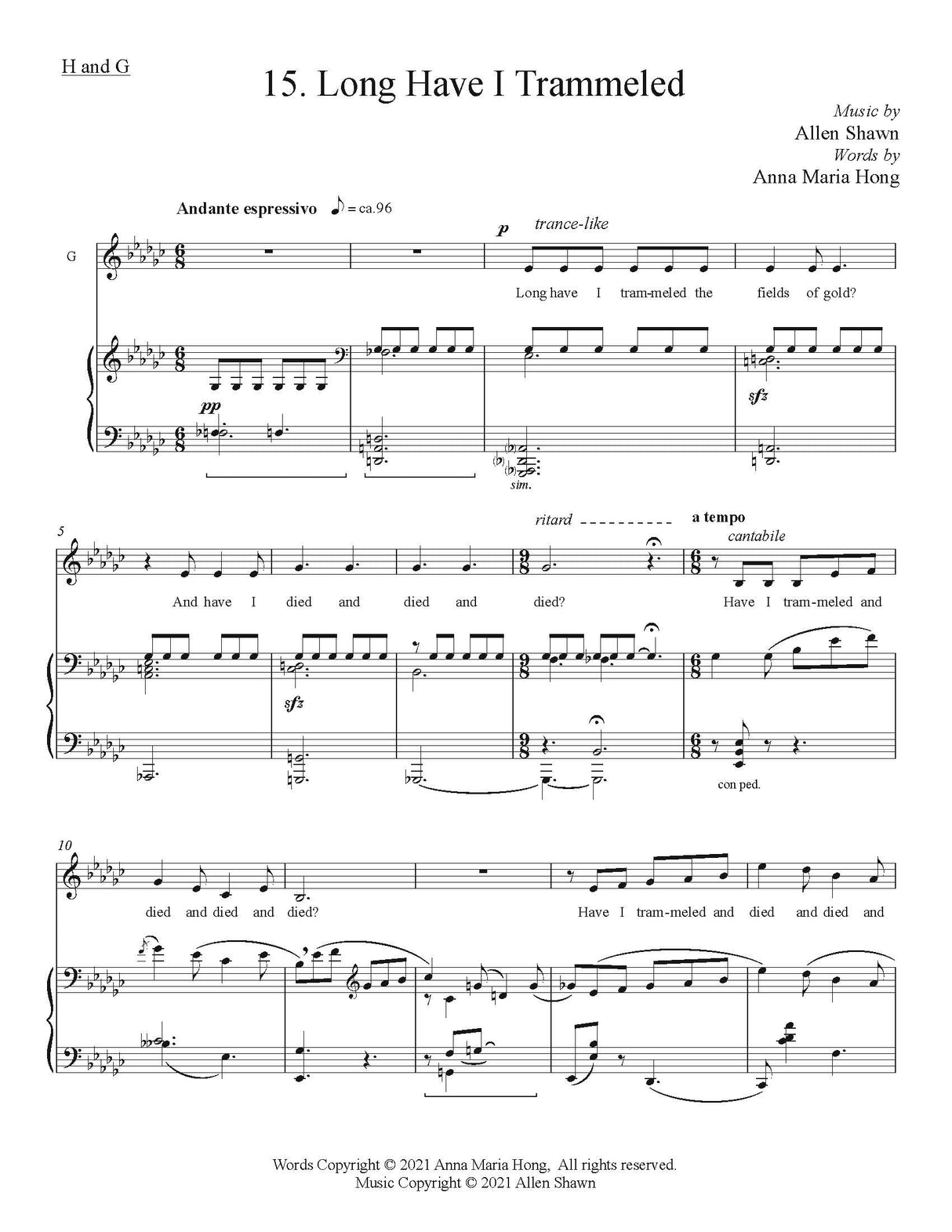 H and G

15. Long Have I Trammeled

Music by
Allen Shawn
Words by
Anna Maria Hong

Andante espressivo ♪ = ca.96

G

p trance-like

Long have I tram-meled the fields of gold?

pp

sfz

sim.

5

ritard

a tempo

cantabile

And have I died and died and died? Have I tram-meled and

sfz

con ped.

10

died and died and died? Have I tram-meled and died and died and

Words Copyright © 2021 Anna Maria Hong, All rights reserved.
Music Copyright © 2021 Allen Shawn